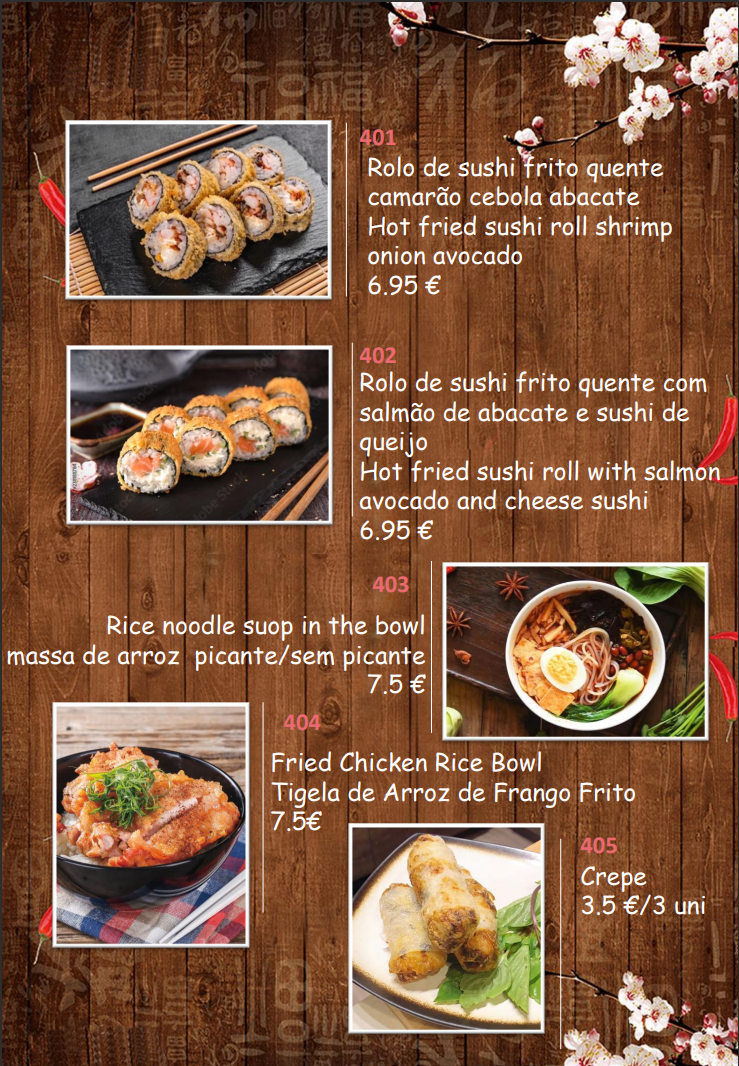 401
Rolo de sushi frito quente camarão cebola abacate
Hot fried sushi roll shrimp onion avocado
6.95 €

402
Rolo de sushi frito quente com salmão de abacate e sushi de queijo
Hot fried sushi roll with salmon avocado and cheese sushi
6.95 €

403
Rice noodle suop in the bowl
massa de arroz picante/sem picante
7.5 €

404
Fried Chicken Rice Bowl
Tigela de Arroz de Frango Frito
7.5€

405
Crepe
3.5 €/3 uni